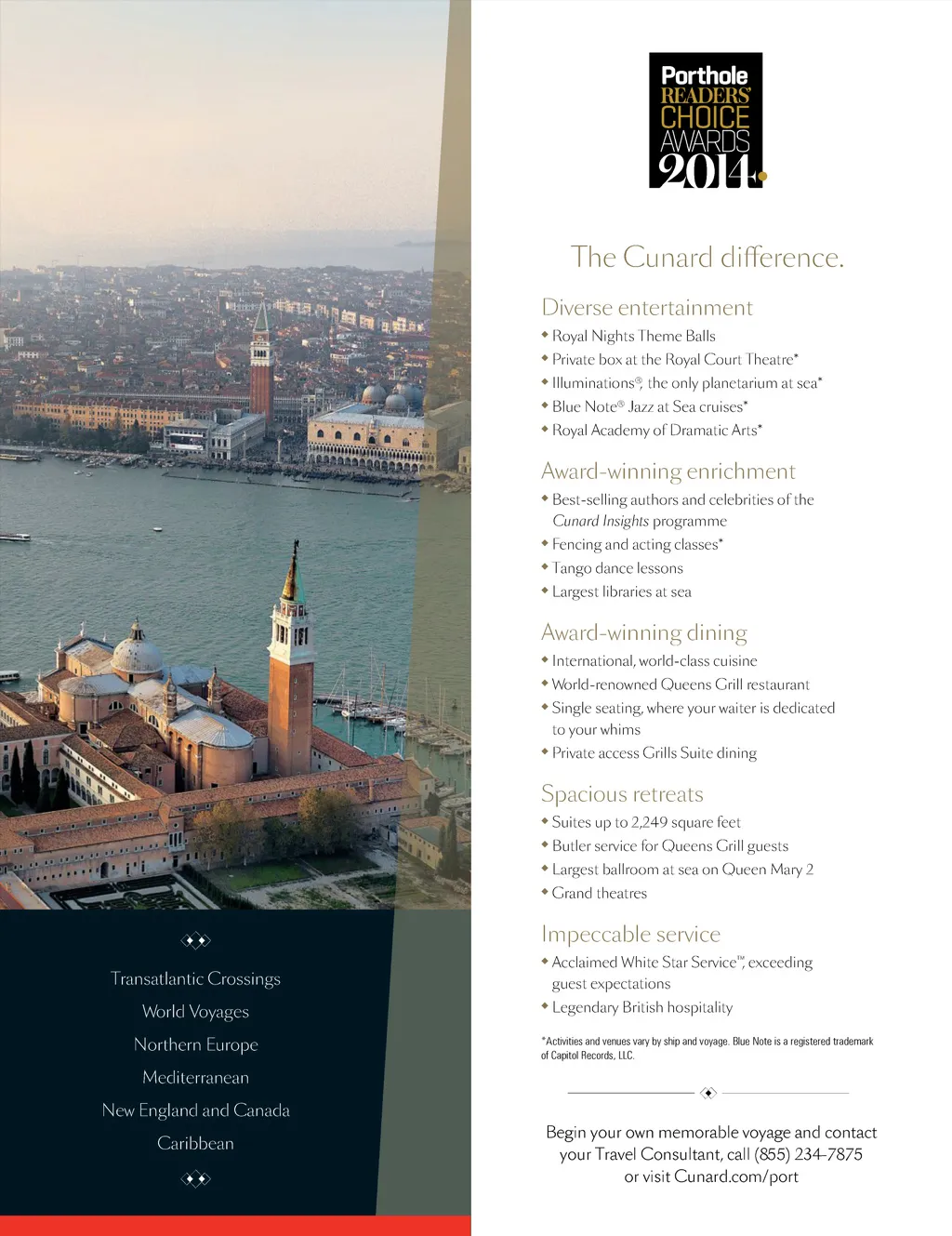 Transatlantic Crossings

World Voyages

Northern Europe

Mediterranean

New England and Canada

Caribbean

Porthole READERS' CHOICE AWARDS 2014

The Cunard difference.

Diverse entertainment

◆ Royal Nights Theme Balls
◆ Private box at the Royal Court Theatre*
◆ Illuminations®, the only planetarium at sea*
◆ Blue Note® Jazz at Sea cruises*
◆ Royal Academy of Dramatic Arts*

Award-winning enrichment

◆ Best-selling authors and celebrities of the Cunard Insights programme
◆ Fencing and acting classes*
◆ Tango dance lessons
◆ Largest libraries at sea

Award-winning dining

◆ International, world-class cuisine
◆ World-renowned Queens Grill restaurant
◆ Single seating, where your waiter is dedicated to your whims
◆ Private access Grills Suite dining

Spacious retreats

◆ Suites up to 2,249 square feet
◆ Butler service for Queens Grill guests
◆ Largest ballroom at sea on Queen Mary 2
◆ Grand theatres

Impeccable service

◆ Acclaimed White Star Service™, exceeding guest expectations
◆ Legendary British hospitality

*Activities and venues vary by ship and voyage. Blue Note is a registered trademark of Capitol Records, LLC.

Begin your own memorable voyage and contact your Travel Consultant, call (855) 234-7875 or visit Cunard.com/port